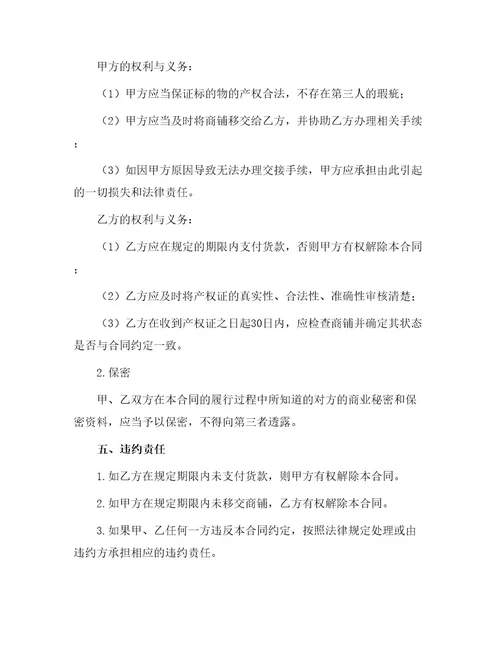 甲方的权利与义务：

（1）甲方应当保证标的物的产权合法，不存在第三人的瑕疵；

（2）甲方应当及时将商铺移交给乙方，并协助乙方办理相关手续；

（3）如因甲方原因导致无法办理交接手续，甲方应承担由此引起的一切损失和法律责任。

乙方的权利与义务：

（1）乙方应在规定的期限内支付货款，否则甲方有权解除本合同；

（2）乙方应及时将产权证的真实性、合法性、准确性审核清楚；

（3）乙方在收到产权证之日起30日内，应检查商铺并确定其状态是否与合同约定一致。

2.保密

甲、乙双方在本合同的履行过程中所知道的对方的商业秘密和保密资料，应当予以保密，不得向第三者透露。

五、违约责任

1.如乙方在规定期限内未支付货款，则甲方有权解除本合同。

2.如甲方在规定期限内未移交商铺，乙方有权解除本合同。

3.如果甲、乙任何一方违反本合同约定，按照法律规定处理或由违约方承担相应的违约责任。